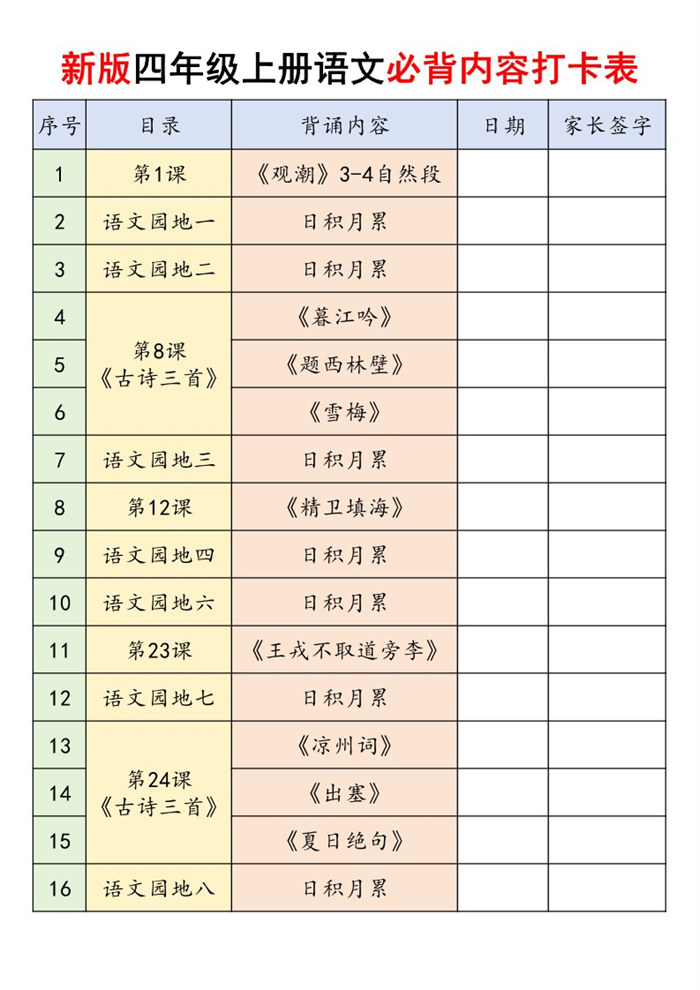 新版四年级上册语文必背内容打卡表

| 序号 | 目录 | 背诵内容 | 日期 | 家长签字 |
|---|---|---|---|---|
| 1 | 第1课 | 《观潮》3-4自然段 | | |
| 2 | 语文园地一 | 日积月累 | | |
| 3 | 语文园地二 | 日积月累 | | |
| 4 | 第8课《古诗三首》 | 《暮江吟》 | | |
| 5 | | 《题西林壁》 | | |
| 6 | | 《雪梅》 | | |
| 7 | 语文园地三 | 日积月累 | | |
| 8 | 第12课 | 《精卫填海》 | | |
| 9 | 语文园地四 | 日积月累 | | |
| 10 | 语文园地六 | 日积月累 | | |
| 11 | 第23课 | 《王戎不取道旁李》 | | |
| 12 | 语文园地七 | 日积月累 | | |
| 13 | 第24课《古诗三首》 | 《凉州词》 | | |
| 14 | | 《出塞》 | | |
| 15 | | 《夏日绝句》 | | |
| 16 | 语文园地八 | 日积月累 | | |